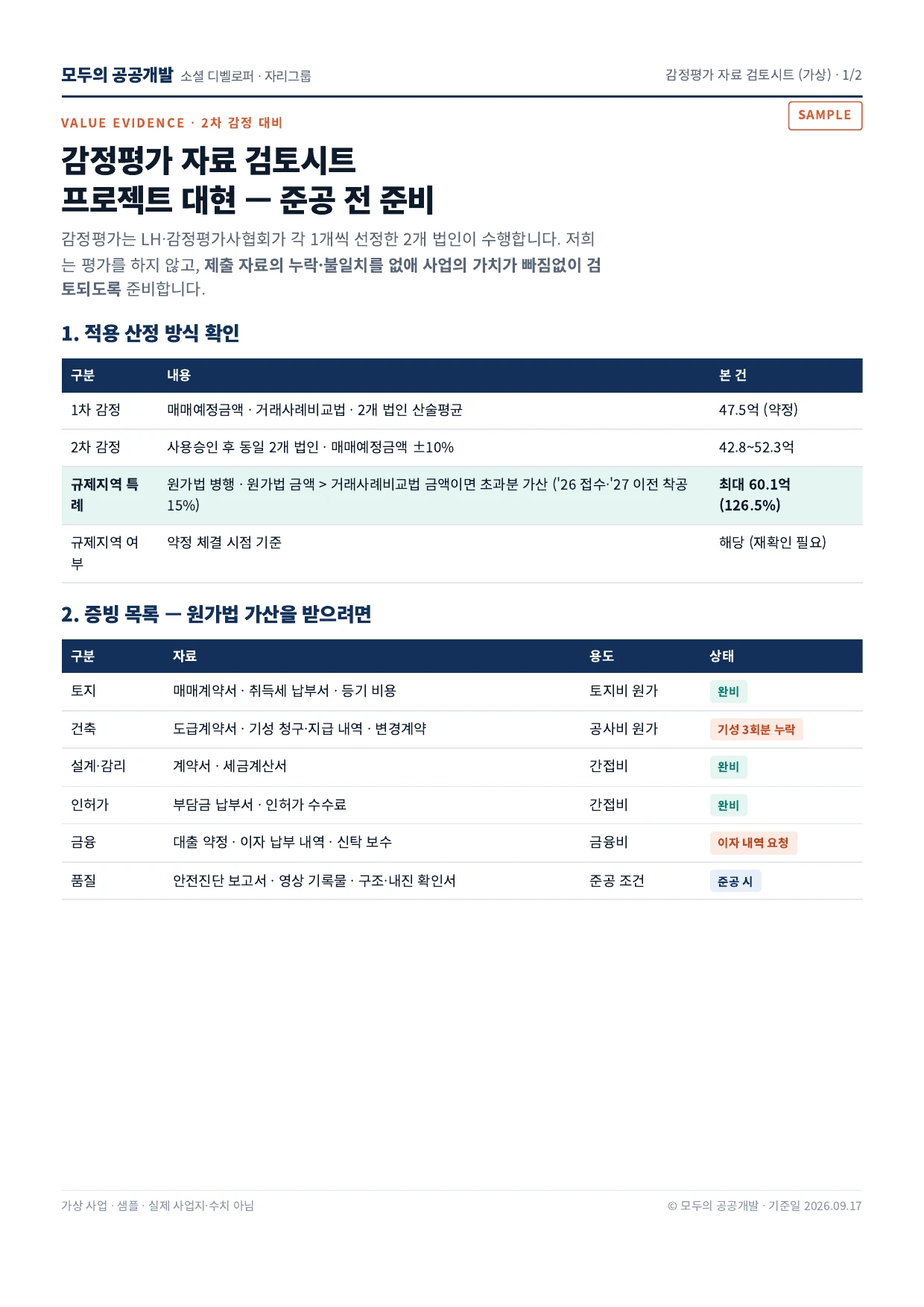 모두의 공공개발 소셜 디벨로퍼 · 자리그룹

감정평가 자료 검토시트 (가상) · 1/2

VALUE EVIDENCE · 2차 감정 대비

SAMPLE

감정평가 자료 검토시트
프로젝트 대현 — 준공 전 준비

감정평가는 LH·감정평가사협회가 각 1개씩 선정한 2개 법인이 수행합니다. 저희는 평가를 하지 않고, 제출 자료의 누락·불일치를 없애 사업의 가치가 빠짐없이 검토되도록 준비합니다.

1. 적용 산정 방식 확인

| 구분 | 내용 | 본 건 |
|---|---|---|
| 1차 감정 | 매매예정금액 · 거래사례비교법 · 2개 법인 산술평균 | 47.5억 (약정) |
| 2차 감정 | 사용승인 후 동일 2개 법인 · 매매예정금액 ±10% | 42.8~52.3억 |
| 규제지역 특례 | 원가법 병행 · 원가법 금액 > 거래사례비교법 금액이면 초과분 가산 ('26 접수·'27 이전 착공 15%) | 최대 60.1억 (126.5%) |
| 규제지역 여부 | 약정 체결 시점 기준 | 해당 (재확인 필요) |

2. 증빙 목록 — 원가법 가산을 받으려면

| 구분 | 자료 | 용도 | 상태 |
|---|---|---|---|
| 토지 | 매매계약서 · 취득세 납부서 · 등기 비용 | 토지비 원가 | 완비 |
| 건축 | 도급계약서 · 기성 청구·지급 내역 · 변경계약 | 공사비 원가 | 기성 3회분 누락 |
| 설계·감리 | 계약서 · 세금계산서 | 간접비 | 완비 |
| 인허가 | 부담금 납부서 · 인허가 수수료 | 간접비 | 완비 |
| 금융 | 대출 약정 · 이자 납부 내역 · 신탁 보수 | 금융비 | 이자 내역 요청 |
| 품질 | 안전진단 보고서 · 영상 기록물 · 구조·내진 확인서 | 준공 조건 | 준공 시 |

가상 사업 · 샘플 · 실제 사업지·수치 아님

© 모두의 공공개발 · 기준일 2026.09.17